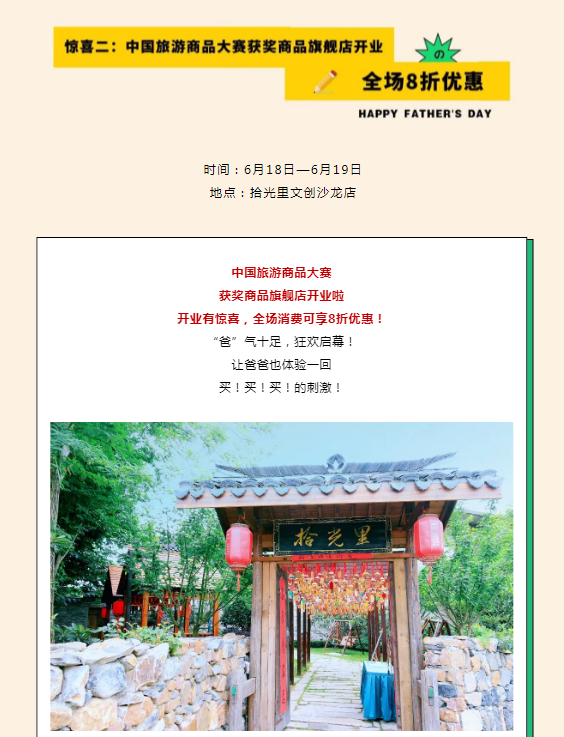 惊喜二：中国旅游商品大赛获奖商品旗舰店开业

の

全场8折优惠

HAPPY FATHER'S DAY

时间：6月18日—6月19日

地点：拾光里文创沙龙店

中国旅游商品大赛

获奖商品旗舰店开业啦

开业有惊喜，全场消费可享8折优惠！

“爸”气十足，狂欢启幕！

让爸爸也体验一回

买！买！买！的刺激！

拾光里